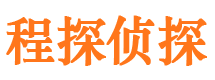 程探侦探